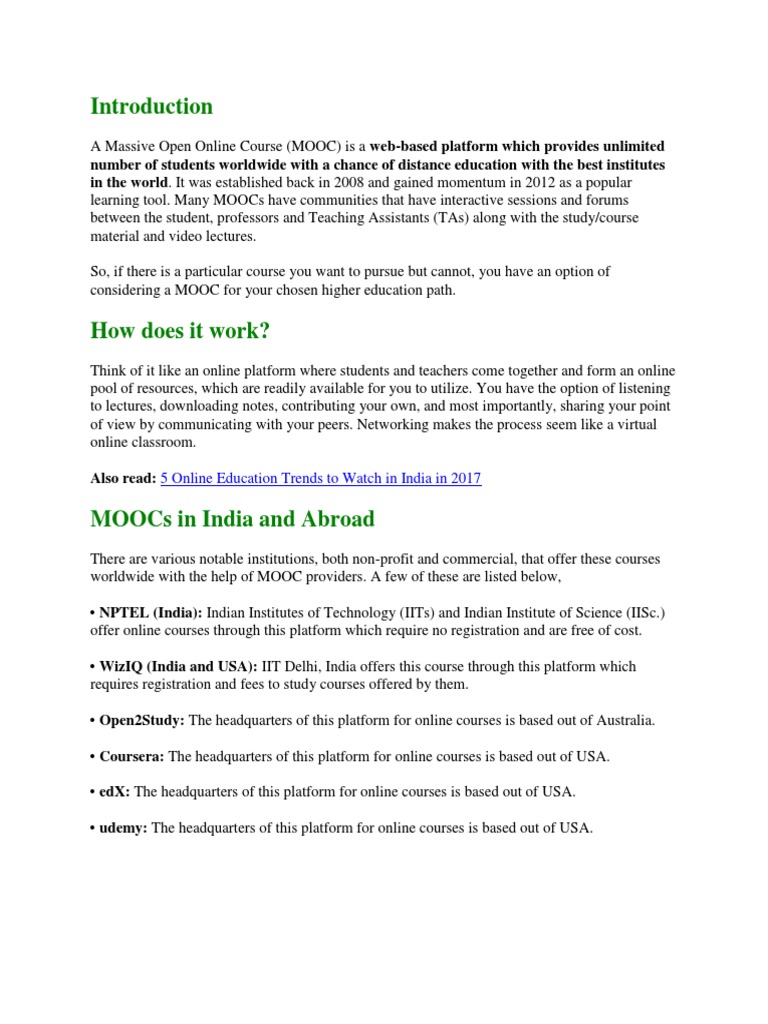 Introduction

A Massive Open Online Course (MOOC) is a web-based platform which provides unlimited number of students worldwide with a chance of distance education with the best institutes in the world. It was established back in 2008 and gained momentum in 2012 as a popular learning tool. Many MOOCs have communities that have interactive sessions and forums between the student, professors and Teaching Assistants (TAs) along with the study/course material and video lectures.

So, if there is a particular course you want to pursue but cannot, you have an option of considering a MOOC for your chosen higher education path.

How does it work?

Think of it like an online platform where students and teachers come together and form an online pool of resources, which are readily available for you to utilize. You have the option of listening to lectures, downloading notes, contributing your own, and most importantly, sharing your point of view by communicating with your peers. Networking makes the process seem like a virtual online classroom.

Also read: 5 Online Education Trends to Watch in India in 2017

MOOCs in India and Abroad

There are various notable institutions, both non-profit and commercial, that offer these courses worldwide with the help of MOOC providers. A few of these are listed below,

• NPTEL (India): Indian Institutes of Technology (IITs) and Indian Institute of Science (IISc.) offer online courses through this platform which require no registration and are free of cost.

• WizIQ (India and USA): IIT Delhi, India offers this course through this platform which requires registration and fees to study courses offered by them.

• Open2Study: The headquarters of this platform for online courses is based out of Australia.

• Coursera: The headquarters of this platform for online courses is based out of USA.

• edX: The headquarters of this platform for online courses is based out of USA.

• udemy: The headquarters of this platform for online courses is based out of USA.